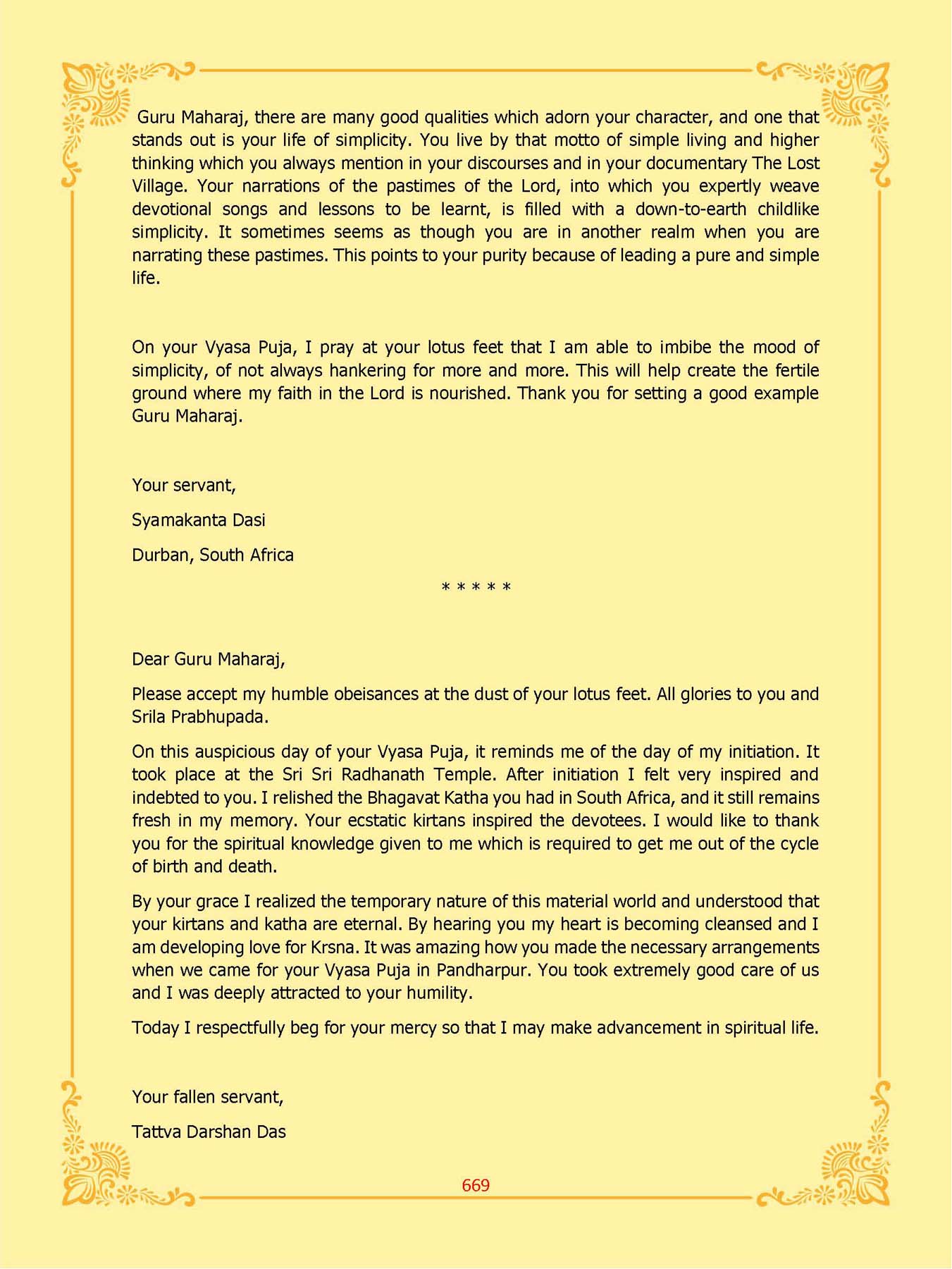 Guru Maharaj, there are many good qualities which adorn your character, and one that stands out is your life of simplicity. You live by that motto of simple living and higher thinking which you always mention in your discourses and in your documentary The Lost Village. Your narrations of the pastimes of the Lord, into which you expertly weave devotional songs and lessons to be learnt, is filled with a down-to-earth childlike simplicity. It sometimes seems as though you are in another realm when you are narrating these pastimes. This points to your purity because of leading a pure and simple life.

On your Vyasa Puja, I pray at your lotus feet that I am able to imbibe the mood of simplicity, of not always hankering for more and more. This will help create the fertile ground where my faith in the Lord is nourished. Thank you for setting a good example Guru Maharaj.

Your servant,

Syamakanta Dasi

Durban, South Africa

* * * * *

Dear Guru Maharaj,

Please accept my humble obeisances at the dust of your lotus feet. All glories to you and Srila Prabhupada.

On this auspicious day of your Vyasa Puja, it reminds me of the day of my initiation. It took place at the Sri Sri Radhanath Temple. After initiation I felt very inspired and indebted to you. I relished the Bhagavat Katha you had in South Africa, and it still remains fresh in my memory. Your ecstatic kirtans inspired the devotees. I would like to thank you for the spiritual knowledge given to me which is required to get me out of the cycle of birth and death.

By your grace I realized the temporary nature of this material world and understood that your kirtans and katha are eternal. By hearing you my heart is becoming cleansed and I am developing love for Krsna. It was amazing how you made the necessary arrangements when we came for your Vyasa Puja in Pandharpur. You took extremely good care of us and I was deeply attracted to your humility.

Today I respectfully beg for your mercy so that I may make advancement in spiritual life.

Your fallen servant,

Tattva Darshan Das

669